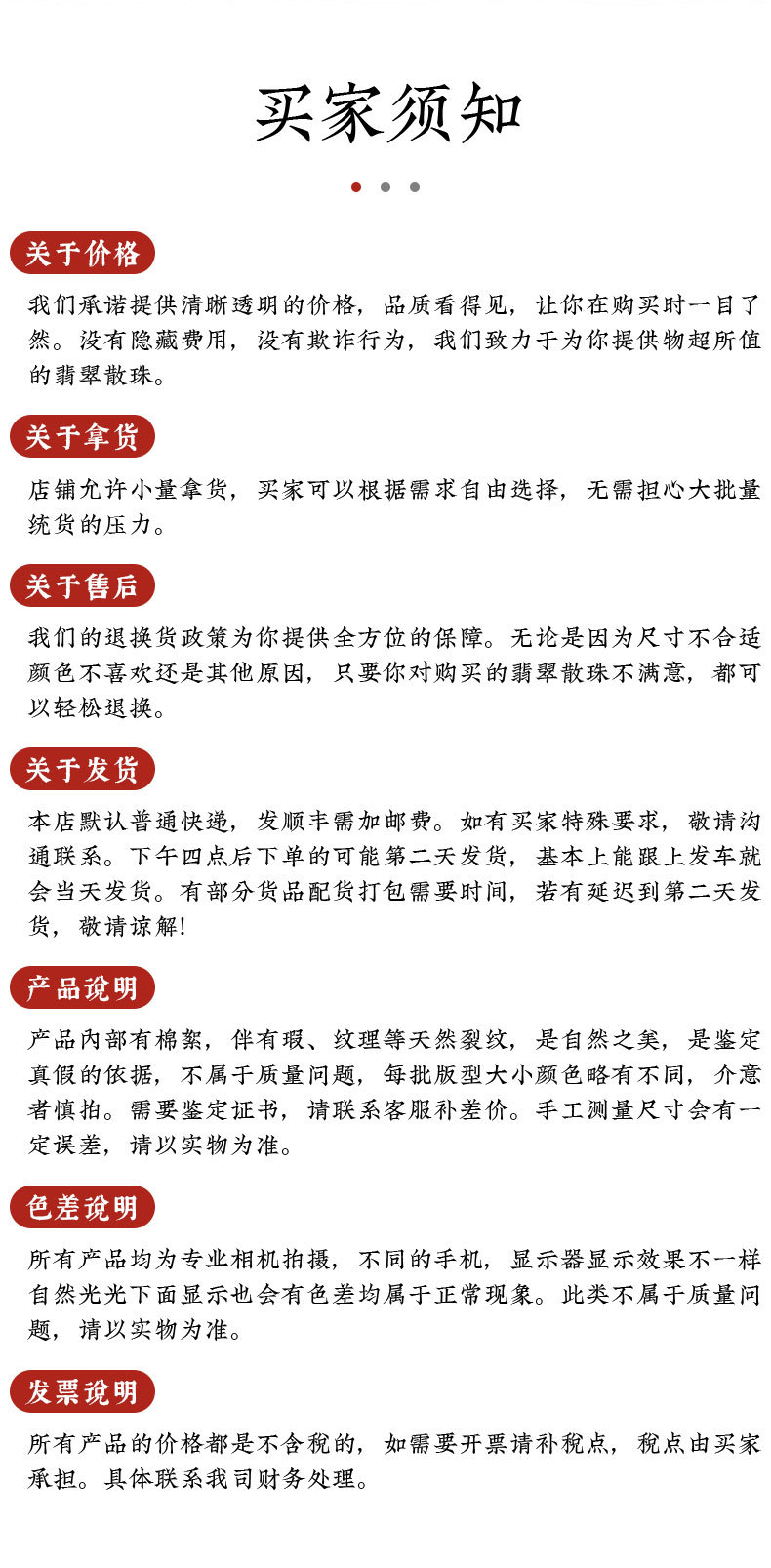 买家须知

关于价格

我们承诺提供清晰透明的价格，品质看得见，让你在购买时一目了然。没有隐藏费用，没有欺诈行为，我们致力于为你提供物超所值的翡翠散珠。

关于拿货

店铺允许小量拿货，买家可以根据需求自由选择，无需担心大批量统货的压力。

关于售后

我们的退换货政策为你提供全方位的保障。无论是因为尺寸不合适颜色不喜欢还是其他原因，只要你对购买的翡翠散珠不满意，都可以轻松退换。

关于发货

本店默认普通快递，发顺丰需加邮费。如有买家特殊要求，敬请沟通联系。下午四点后下单的可能第二天发货，基本上能跟上发车就会当天发货。有部分货品配货打包需要时间，若有延迟到第二天发货，敬请谅解!

产品说明

产品内部有棉絮，伴有瑕、纹理等天然裂纹，是自然之美，是鉴定真假的依据，不属于质量问题，每批版型大小颜色略有不同，介意者慎拍。需要鉴定证书，请联系客服补差价。手工测量尺寸会有一定误差，请以实物为准。

色差说明

所有产品均为专业相机拍摄，不同的手机，显示器显示效果不一样自然光光下面显示也会有色差均属于正常现象。此类不属于质量问题，请以实物为准。

发票说明

所有产品的价格都是不含税的，如需要开票请补税点，税点由买家承担。具体联系我司财务处理。